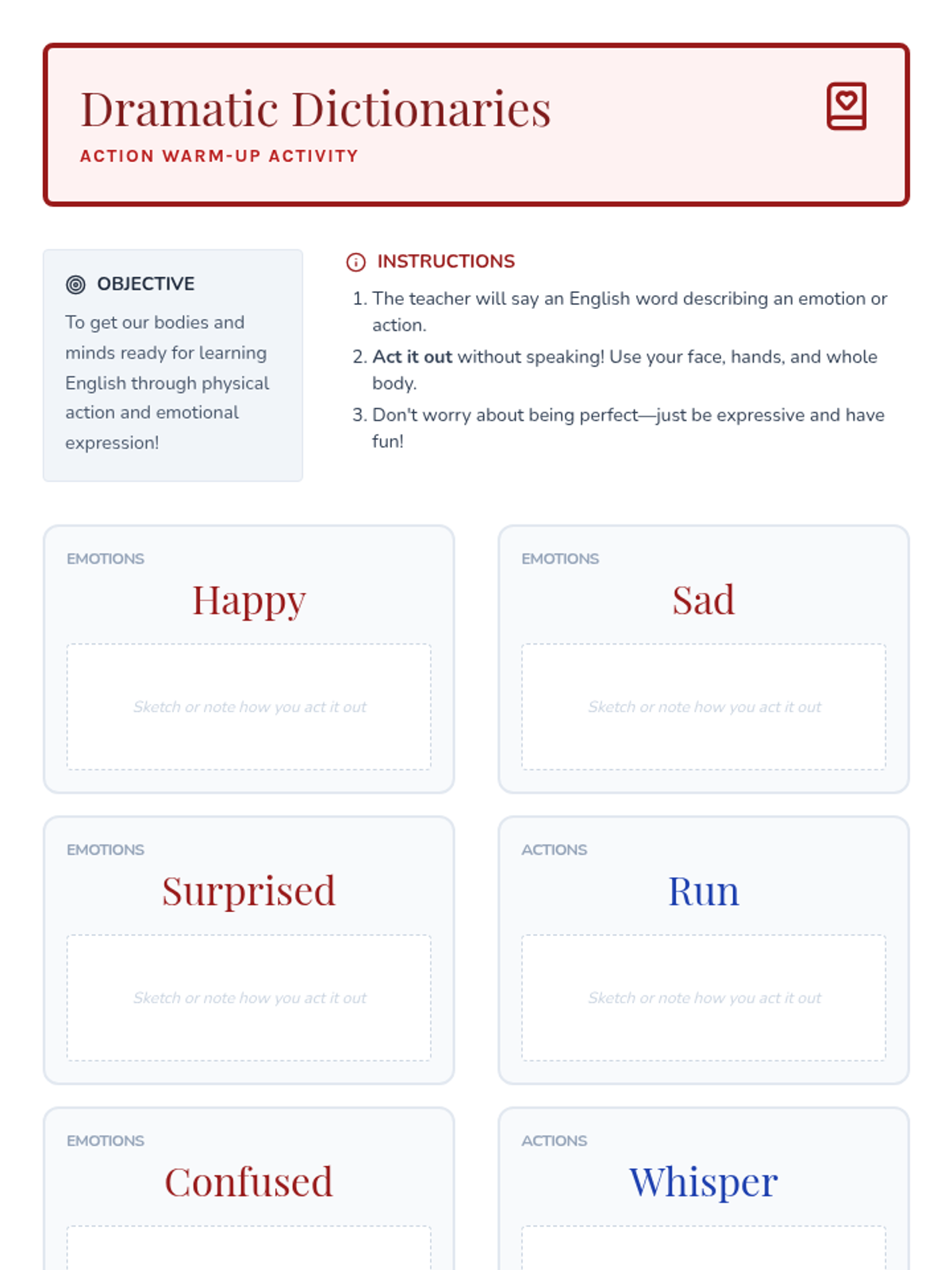 Dramatic Dictionaries

ACTION WARM-UP ACTIVITY

OBJECTIVE

To get our bodies and minds ready for learning English through physical action and emotional expression!

INSTRUCTIONS

1. The teacher will say an English word describing an emotion or action.
2. Act it out without speaking! Use your face, hands, and whole body.
3. Don't worry about being perfect—just be expressive and have fun!

EMOTIONS
Happy
Sketch or note how you act it out

EMOTIONS
Sad
Sketch or note how you act it out

EMOTIONS
Surprised
Sketch or note how you act it out

ACTIONS
Run
Sketch or note how you act it out

EMOTIONS
Confused

ACTIONS
Whisper